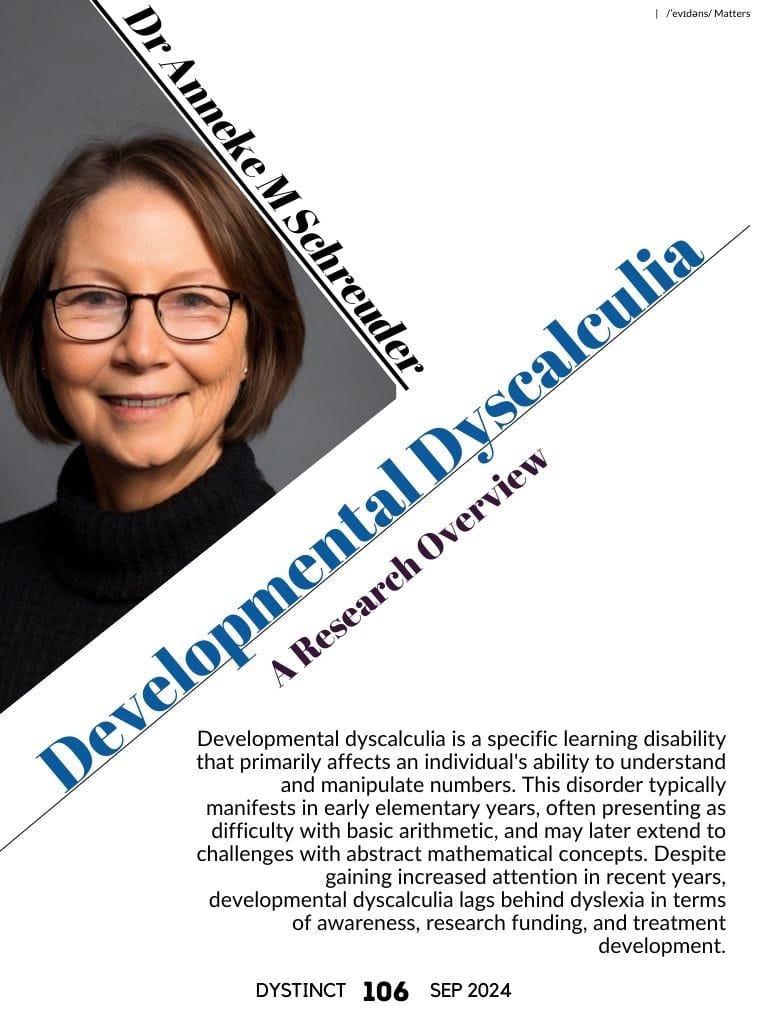 | /ˈevɪdəns/ Matters

Dr Anneke M Schreuder

Developmental Dyscalculia

A Research Overview

Developmental dyscalculia is a specific learning disability that primarily affects an individual's ability to understand and manipulate numbers. This disorder typically manifests in early elementary years, often presenting as difficulty with basic arithmetic, and may later extend to challenges with abstract mathematical concepts. Despite gaining increased attention in recent years, developmental dyscalculia lags behind dyslexia in terms of awareness, research funding, and treatment development.

DYSTINCT 106 SEP 2024